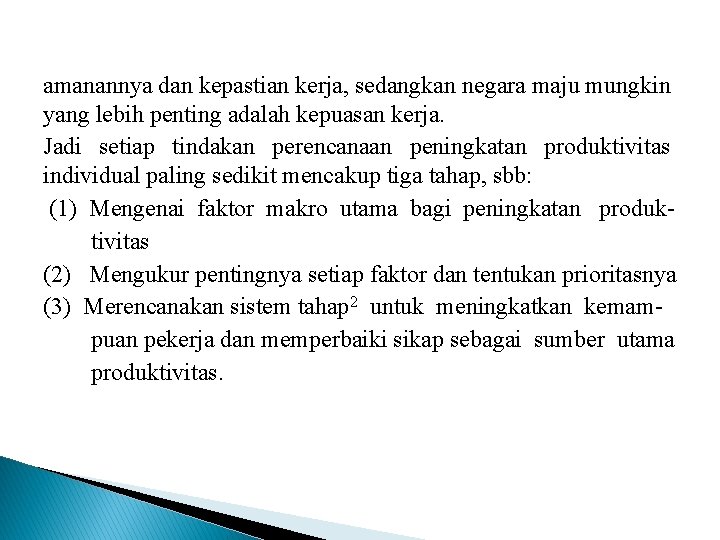 amanannya dan kepastian kerja, sedangkan negara maju mungkin yang lebih penting adalah kepuasan kerja.

Jadi setiap tindakan perencanaan peningkatan produktivitas individual paling sedikit mencakup tiga tahap, sbb:

(1) Mengenai faktor makro utama bagi peningkatan produktivitas

(2) Mengukur pentingnya setiap faktor dan tentukan prioritasnya

(3) Merencanakan sistem tahap$^2$ untuk meningkatkan kemampuan pekerja dan memperbaiki sikap sebagai sumber utama produktivitas.